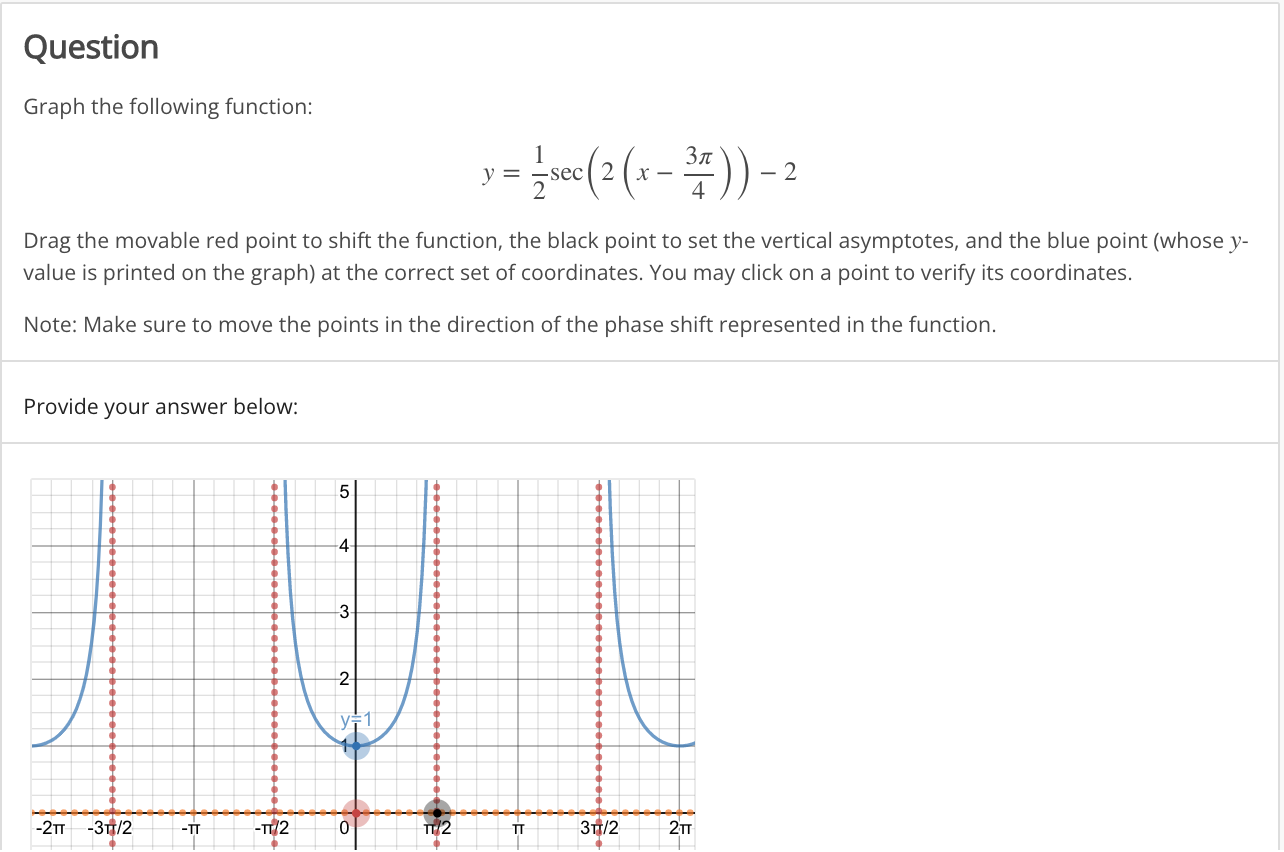 Question

Graph the following function:

$y = \frac{1}{2}\sec\left(2\left(x - \frac{3\pi}{4}\right)\right) - 2$

Drag the movable red point to shift the function, the black point to set the vertical asymptotes, and the blue point (whose $y$-value is printed on the graph) at the correct set of coordinates. You may click on a point to verify its coordinates.

Note: Make sure to move the points in the direction of the phase shift represented in the function.

Provide your answer below:

5
4
3
2
y=1
1
-2π -3π/2 -π -π/2 0 π/2 π 3π/2 2π